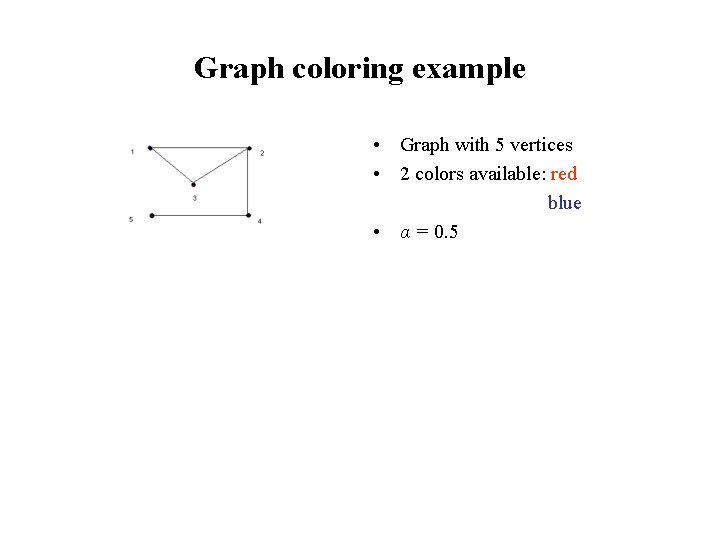 Graph coloring example

1
2
3
5
4

• Graph with 5 vertices
• 2 colors available: red
blue
• $\alpha = 0.5$